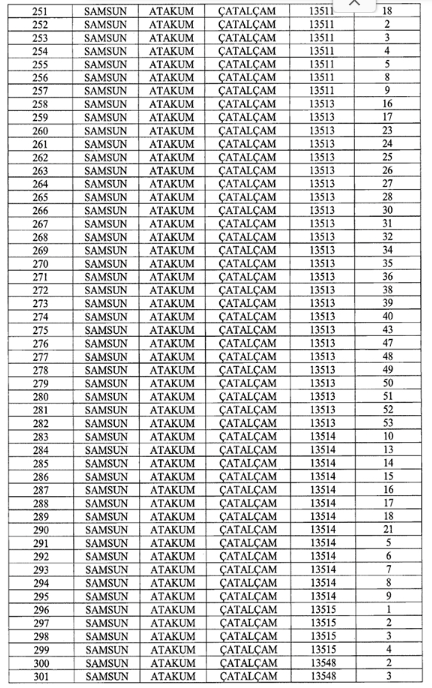 | 251 | SAMSUN | ATAKUM | ÇATALÇAM | 13511 | 18 |
|---|---|---|---|---|---|
| 252 | SAMSUN | ATAKUM | ÇATALÇAM | 13511 | 2 |
| 253 | SAMSUN | ATAKUM | ÇATALÇAM | 13511 | 3 |
| 254 | SAMSUN | ATAKUM | ÇATALÇAM | 13511 | 4 |
| 255 | SAMSUN | ATAKUM | ÇATALÇAM | 13511 | 5 |
| 256 | SAMSUN | ATAKUM | ÇATALÇAM | 13511 | 8 |
| 257 | SAMSUN | ATAKUM | ÇATALÇAM | 13511 | 9 |
| 258 | SAMSUN | ATAKUM | ÇATALÇAM | 13513 | 16 |
| 259 | SAMSUN | ATAKUM | ÇATALÇAM | 13513 | 17 |
| 260 | SAMSUN | ATAKUM | ÇATALÇAM | 13513 | 23 |
| 261 | SAMSUN | ATAKUM | ÇATALÇAM | 13513 | 24 |
| 262 | SAMSUN | ATAKUM | ÇATALÇAM | 13513 | 25 |
| 263 | SAMSUN | ATAKUM | ÇATALÇAM | 13513 | 26 |
| 264 | SAMSUN | ATAKUM | ÇATALÇAM | 13513 | 27 |
| 265 | SAMSUN | ATAKUM | ÇATALÇAM | 13513 | 28 |
| 266 | SAMSUN | ATAKUM | ÇATALÇAM | 13513 | 30 |
| 267 | SAMSUN | ATAKUM | ÇATALÇAM | 13513 | 31 |
| 268 | SAMSUN | ATAKUM | ÇATALÇAM | 13513 | 32 |
| 269 | SAMSUN | ATAKUM | ÇATALÇAM | 13513 | 34 |
| 270 | SAMSUN | ATAKUM | ÇATALÇAM | 13513 | 35 |
| 271 | SAMSUN | ATAKUM | ÇATALÇAM | 13513 | 36 |
| 272 | SAMSUN | ATAKUM | ÇATALÇAM | 13513 | 38 |
| 273 | SAMSUN | ATAKUM | ÇATALÇAM | 13513 | 39 |
| 274 | SAMSUN | ATAKUM | ÇATALÇAM | 13513 | 40 |
| 275 | SAMSUN | ATAKUM | ÇATALÇAM | 13513 | 43 |
| 276 | SAMSUN | ATAKUM | ÇATALÇAM | 13513 | 47 |
| 277 | SAMSUN | ATAKUM | ÇATALÇAM | 13513 | 48 |
| 278 | SAMSUN | ATAKUM | ÇATALÇAM | 13513 | 49 |
| 279 | SAMSUN | ATAKUM | ÇATALÇAM | 13513 | 50 |
| 280 | SAMSUN | ATAKUM | ÇATALÇAM | 13513 | 51 |
| 281 | SAMSUN | ATAKUM | ÇATALÇAM | 13513 | 52 |
| 282 | SAMSUN | ATAKUM | ÇATALÇAM | 13513 | 53 |
| 283 | SAMSUN | ATAKUM | ÇATALÇAM | 13514 | 10 |
| 284 | SAMSUN | ATAKUM | ÇATALÇAM | 13514 | 13 |
| 285 | SAMSUN | ATAKUM | ÇATALÇAM | 13514 | 14 |
| 286 | SAMSUN | ATAKUM | ÇATALÇAM | 13514 | 15 |
| 287 | SAMSUN | ATAKUM | ÇATALÇAM | 13514 | 16 |
| 288 | SAMSUN | ATAKUM | ÇATALÇAM | 13514 | 17 |
| 289 | SAMSUN | ATAKUM | ÇATALÇAM | 13514 | 18 |
| 290 | SAMSUN | ATAKUM | ÇATALÇAM | 13514 | 21 |
| 291 | SAMSUN | ATAKUM | ÇATALÇAM | 13514 | 5 |
| 292 | SAMSUN | ATAKUM | ÇATALÇAM | 13514 | 6 |
| 293 | SAMSUN | ATAKUM | ÇATALÇAM | 13514 | 7 |
| 294 | SAMSUN | ATAKUM | ÇATALÇAM | 13514 | 8 |
| 295 | SAMSUN | ATAKUM | ÇATALÇAM | 13514 | 9 |
| 296 | SAMSUN | ATAKUM | ÇATALÇAM | 13515 | 1 |
| 297 | SAMSUN | ATAKUM | ÇATALÇAM | 13515 | 2 |
| 298 | SAMSUN | ATAKUM | ÇATALÇAM | 13515 | 3 |
| 299 | SAMSUN | ATAKUM | ÇATALÇAM | 13515 | 4 |
| 300 | SAMSUN | ATAKUM | ÇATALÇAM | 13548 | 2 |
| 301 | SAMSUN | ATAKUM | ÇATALÇAM | 13548 | 3 |